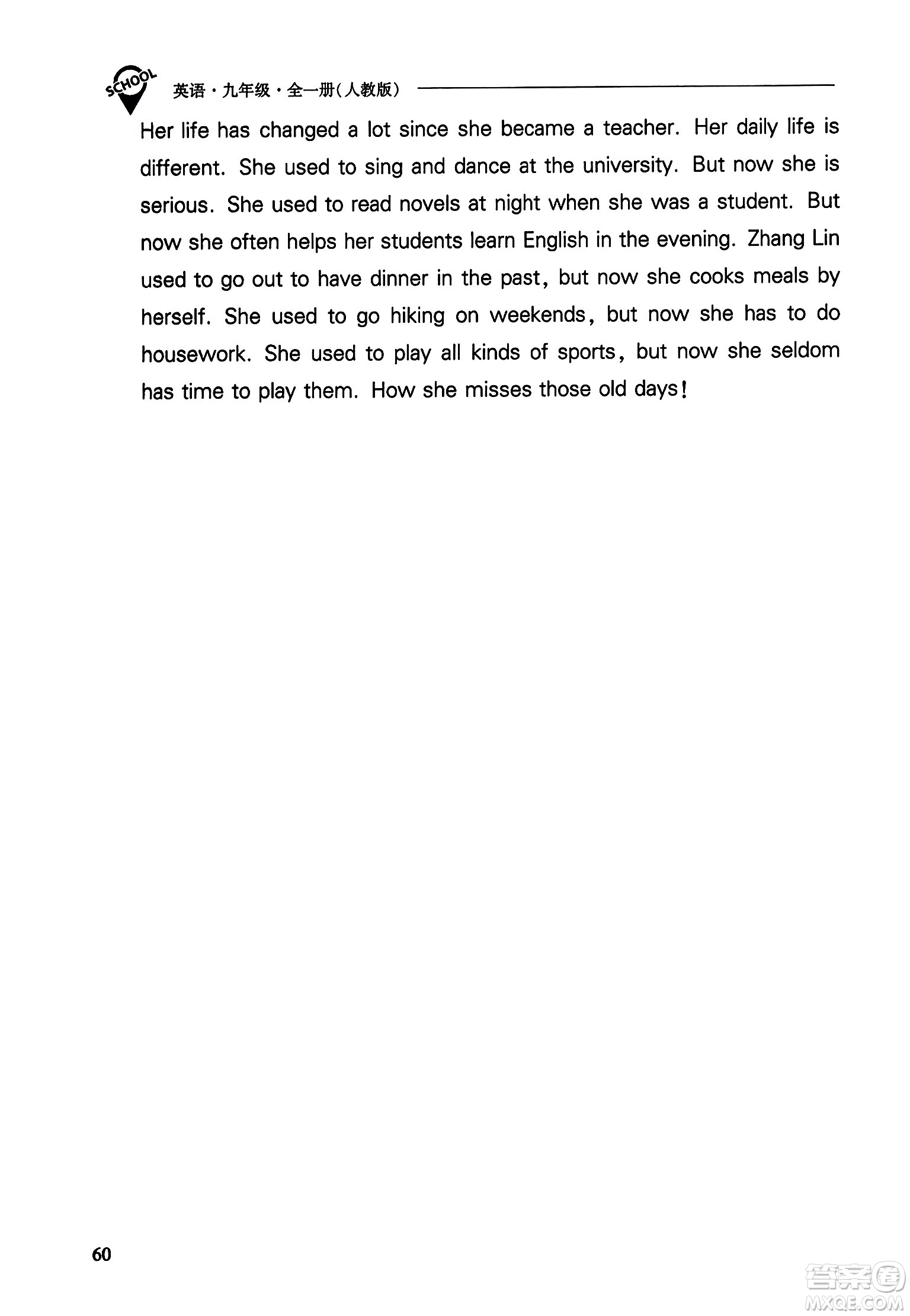 SCHOOL 英语·九年级·全一册(人教版)

Her life has changed a lot since she became a teacher. Her daily life is different. She used to sing and dance at the university. But now she is serious. She used to read novels at night when she was a student. But now she often helps her students learn English in the evening. Zhang Lin used to go out to have dinner in the past, but now she cooks meals by herself. She used to go hiking on weekends, but now she has to do housework. She used to play all kinds of sports, but now she seldom has time to play them. How she misses those old days!

60

答案圈 MXQE.COM